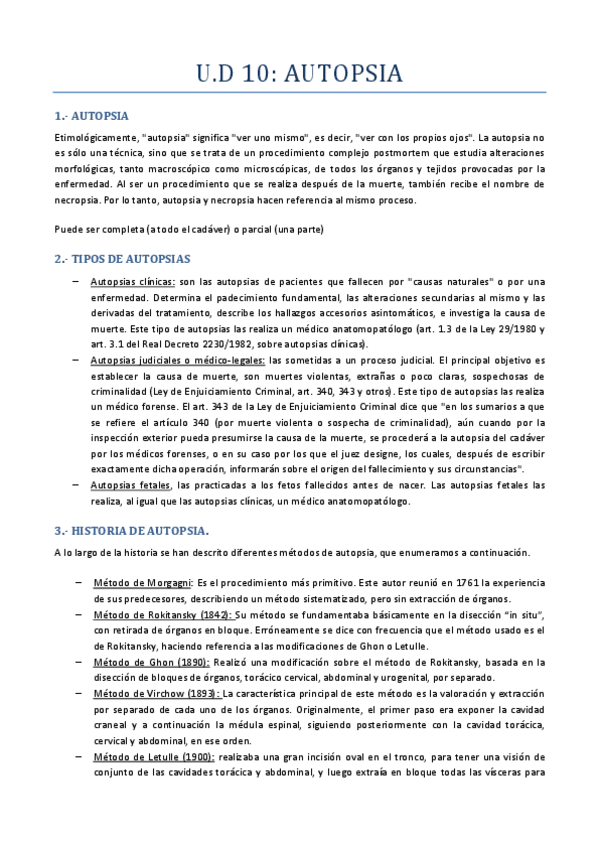 U.D 10: AUTOPSIA

1.- AUTOPSIA

Etimológicamente, "autopsia" significa "ver uno mismo", es decir, "ver con los propios ojos". La autopsia no es sólo una técnica, sino que se trata de un procedimiento complejo postmortem que estudia alteraciones morfológicas, tanto macroscópico como microscópicas, de todos los órganos y tejidos provocadas por la enfermedad. Al ser un procedimiento que se realiza después de la muerte, también recibe el nombre de necropsia. Por lo tanto, autopsia y necropsia hacen referencia al mismo proceso.

Puede ser completa (a todo el cadáver) o parcial (una parte)

2.- TIPOS DE AUTOPSIAS

– Autopsias clínicas: son las autopsias de pacientes que fallecen por "causas naturales" o por una enfermedad. Determina el padecimiento fundamental, las alteraciones secundarias al mismo y las derivadas del tratamiento, describe los hallazgos accesorios asintomáticos, e investiga la causa de muerte. Este tipo de autopsias las realiza un médico anatomopatólogo (art. 1.3 de la Ley 29/1980 y art. 3.1 del Real Decreto 2230/1982, sobre autopsias clínicas).

– Autopsias judiciales o médico-legales: las sometidas a un proceso judicial. El principal objetivo es establecer la causa de muerte, son muertes violentas, extrañas o poco claras, sospechosas de criminalidad (Ley de Enjuiciamiento Criminal, art. 340, 343 y otros). Este tipo de autopsias las realiza un médico forense. El art. 343 de la Ley de Enjuiciamiento Criminal dice que "en los sumarios a que se refiere el artículo 340 (por muerte violenta o sospecha de criminalidad), aún cuando por la inspección exterior pueda presumirse la causa de la muerte, se procederá a la autopsia del cadáver por los médicos forenses, o en su caso por los que el juez designe, los cuales, después de escribir exactamente dicha operación, informarán sobre el origen del fallecimiento y sus circunstancias".

– Autopsias fetales, las practicadas a los fetos fallecidos antes de nacer. Las autopsias fetales las realiza, al igual que las autopsias clínicas, un médico anatomopatólogo.

3.- HISTORIA DE AUTOPSIA.

A lo largo de la historia se han descrito diferentes métodos de autopsia, que enumeramos a continuación.

– Método de Morgagni: Es el procedimiento más primitivo. Este autor reunió en 1761 la experiencia de sus predecesores, describiendo un método sistematizado, pero sin extracción de órganos.

– Método de Rokitansky (1842): Su método se fundamentaba básicamente en la disección "in situ", con retirada de órganos en bloque. Erróneamente se dice con frecuencia que el método usado es el de Rokitansky, haciendo referencia a las modificaciones de Ghon o Letulle.

– Método de Ghon (1890): Realizó una modificación sobre el método de Rokitansky, basada en la disección de bloques de órganos, torácico cervical, abdominal y urogenital, por separado.

– Método de Virchow (1893): La característica principal de este método es la valoración y extracción por separado de cada uno de los órganos. Originalmente, el primer paso era exponer la cavidad craneal y a continuación la médula espinal, siguiendo posteriormente con la cavidad torácica, cervical y abdominal, en ese orden.

– Método de Letulle (1900): realizaba una gran incisión oval en el tronco, para tener una visión de conjunto de las cavidades torácica y abdominal, y luego extraía en bloque todas las vísceras para